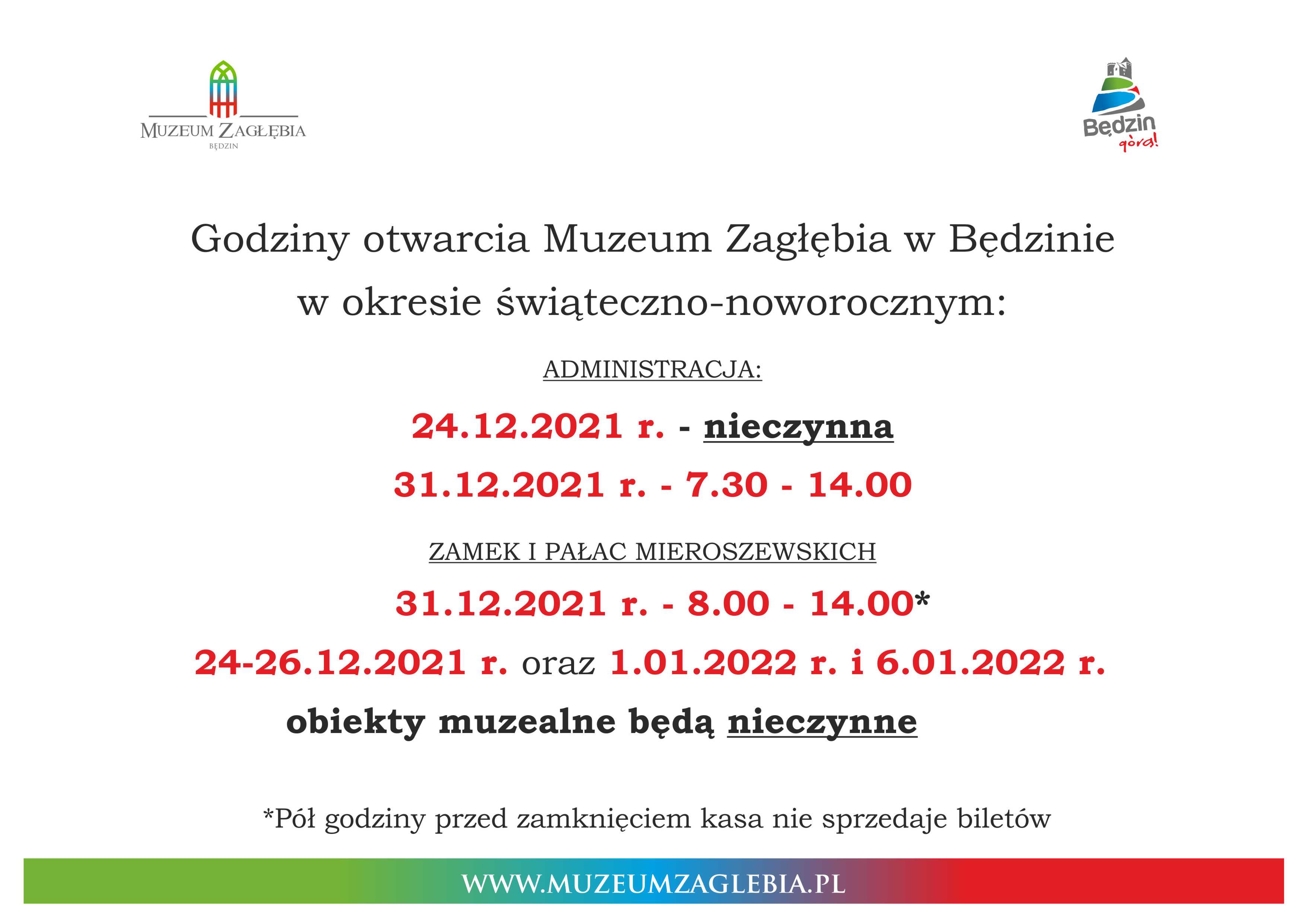 MUZEUM ZAGŁĘBIA
BĘDZIN

Będzin
górą!

Godziny otwarcia Muzeum Zagłębia w Będzinie w okresie świąteczno-noworocznym:

ADMINISTRACJA:

24.12.2021 r. - nieczynna

31.12.2021 r. - 7.30 - 14.00

ZAMEK I PAŁAC MIEROSZEWSKICH

31.12.2021 r. - 8.00 - 14.00*

24-26.12.2021 r. oraz 1.01.2022 r. i 6.01.2022 r.

obiekty muzealne będą nieczynne

*Pół godziny przed zamknięciem kasa nie sprzedaje biletów

WWW.MUZEUMZAGLEBIA.PL